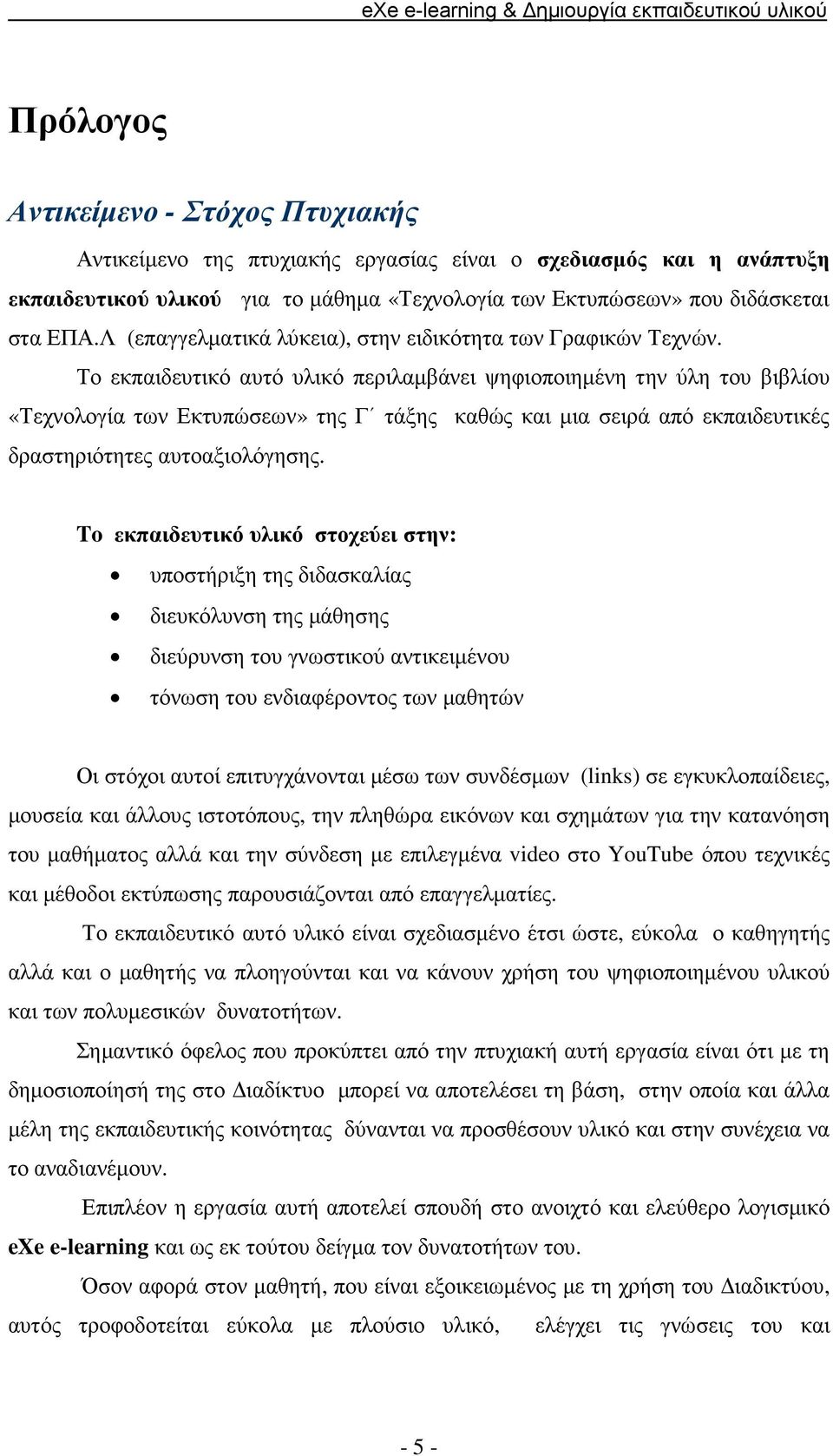 eXe e-learning & Δημιουργία εκπαιδευτικού υλικού

Πρόλογος

Αντικείμενο - Στόχος Πτυχιακής

Αντικείμενο της πτυχιακής εργασίας είναι ο σχεδιασμός και η ανάπτυξη εκπαιδευτικού υλικού για το μάθημα «Τεχνολογία των Εκτυπώσεων» που διδάσκεται στα ΕΠΑ.Λ (επαγγελματικά λύκεια), στην ειδικότητα των Γραφικών Τεχνών.

Το εκπαιδευτικό αυτό υλικό περιλαμβάνει ψηφιοποιημένη την ύλη του βιβλίου «Τεχνολογία των Εκτυπώσεων» της Γ΄ τάξης καθώς και μια σειρά από εκπαιδευτικές δραστηριότητες αυτοαξιολόγησης.

Το εκπαιδευτικό υλικό στοχεύει στην:
• υποστήριξη της διδασκαλίας
• διευκόλυνση της μάθησης
• διεύρυνση του γνωστικού αντικειμένου
• τόνωση του ενδιαφέροντος των μαθητών

Οι στόχοι αυτοί επιτυγχάνονται μέσω των συνδέσμων (links) σε εγκυκλοπαίδειες, μουσεία και άλλους ιστοτόπους, την πληθώρα εικόνων και σχημάτων για την κατανόηση του μαθήματος αλλά και την σύνδεση με επιλεγμένα video στο YouTube όπου τεχνικές και μέθοδοι εκτύπωσης παρουσιάζονται από επαγγελματίες.

Το εκπαιδευτικό αυτό υλικό είναι σχεδιασμένο έτσι ώστε, εύκολα ο καθηγητής αλλά και ο μαθητής να πλοηγούνται και να κάνουν χρήση του ψηφιοποιημένου υλικού και των πολυμεσικών δυνατοτήτων.

Σημαντικό όφελος που προκύπτει από την πτυχιακή αυτή εργασία είναι ότι με τη δημοσιοποίησή της στο Διαδίκτυο μπορεί να αποτελέσει τη βάση, στην οποία και άλλα μέλη της εκπαιδευτικής κοινότητας δύνανται να προσθέσουν υλικό και στην συνέχεια να το αναδιανέμουν.

Επιπλέον η εργασία αυτή αποτελεί σπουδή στο ανοιχτό και ελεύθερο λογισμικό eXe e-learning και ως εκ τούτου δείγμα τον δυνατοτήτων του.

Όσον αφορά στον μαθητή, που είναι εξοικειωμένος με τη χρήση του Διαδικτύου, αυτός τροφοδοτείται εύκολα με πλούσιο υλικό, ελέγχει τις γνώσεις του και

- 5 -